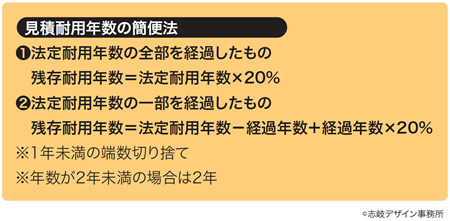 見積耐用年数の簡便法

❶法定耐用年数の全部を経過したもの
残存耐用年数＝法定耐用年数×20%

❷法定耐用年数の一部を経過したもの
残存耐用年数＝法定耐用年数－経過年数＋経過年数×20%

※1年未満の端数切り捨て

※年数が2年未満の場合は2年

©志岐デザイン事務所